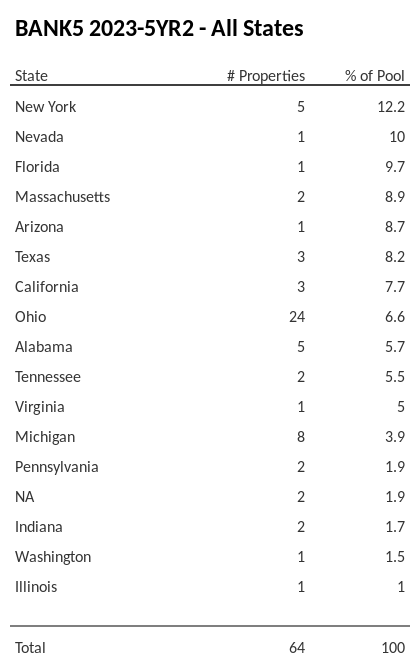 BANK5 2023-5YR2 - All States

| State | # Properties | % of Pool |
|---|---|---|
| New York | 5 | 12.2 |
| Nevada | 1 | 10 |
| Florida | 1 | 9.7 |
| Massachusetts | 2 | 8.9 |
| Arizona | 1 | 8.7 |
| Texas | 3 | 8.2 |
| California | 3 | 7.7 |
| Ohio | 24 | 6.6 |
| Alabama | 5 | 5.7 |
| Tennessee | 2 | 5.5 |
| Virginia | 1 | 5 |
| Michigan | 8 | 3.9 |
| Pennsylvania | 2 | 1.9 |
| NA | 2 | 1.9 |
| Indiana | 2 | 1.7 |
| Washington | 1 | 1.5 |
| Illinois | 1 | 1 |
| Total | 64 | 100 |